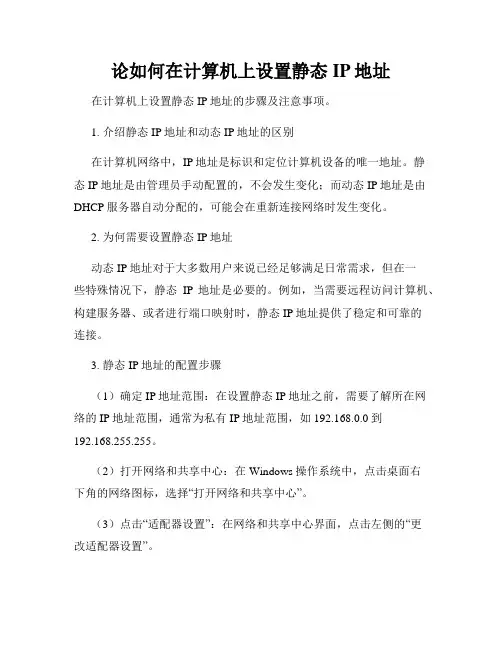 论如何在计算机上设置静态 IP 地址

在计算机上设置静态 IP 地址的步骤及注意事项。

1. 介绍静态 IP 地址和动态 IP 地址的区别

在计算机网络中，IP 地址是标识和定位计算机设备的唯一地址。静态 IP 地址是由管理员手动配置的，不会发生变化；而动态 IP 地址是由 DHCP 服务器自动分配的，可能会在重新连接网络时发生变化。

2. 为何需要设置静态 IP 地址

动态 IP 地址对于大多数用户来说已经足够满足日常需求，但在一些特殊情况下，静态 IP 地址是必要的。例如，当需要远程访问计算机、构建服务器、或者进行端口映射时，静态 IP 地址提供了稳定和可靠的连接。

3. 静态 IP 地址的配置步骤

（1）确定 IP 地址范围：在设置静态 IP 地址之前，需要了解所在网络的 IP 地址范围，通常为私有 IP 地址范围，如 192.168.0.0 到 192.168.255.255。

（2）打开网络和共享中心：在 Windows 操作系统中，点击桌面右下角的网络图标，选择“打开网络和共享中心”。

（3）点击“适配器设置”：在网络和共享中心界面，点击左侧的“更改适配器设置”。